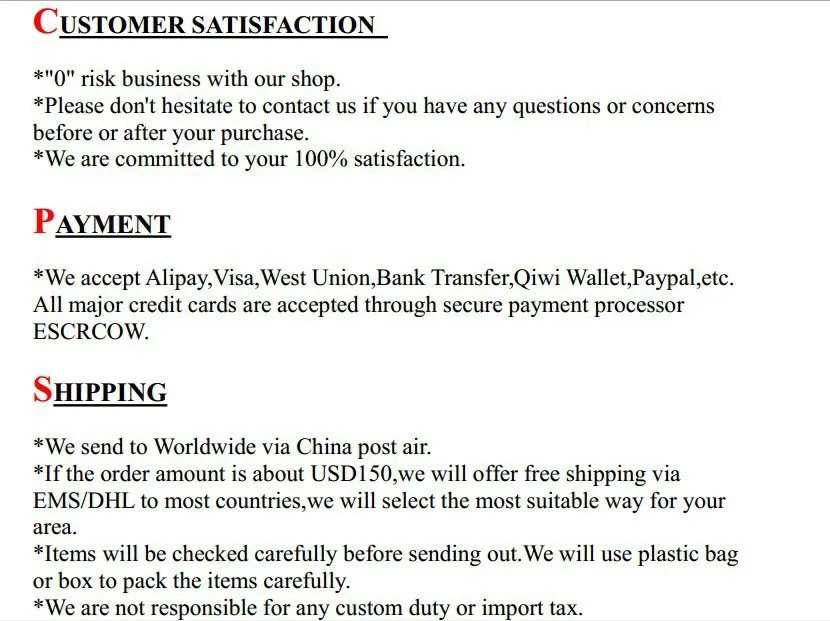 CUSTOMER SATISFACTION

*"0" risk business with our shop.
*Please don't hesitate to contact us if you have any questions or concerns before or after your purchase.
*We are committed to your 100% satisfaction.

PAYMENT

*We accept Alipay,Visa,West Union,Bank Transfer,Qiwi Wallet,Paypal,etc. All major credit cards are accepted through secure payment processor ESCRCOW.

SHIPPING

*We send to Worldwide via China post air.
*If the order amount is about USD150,we will offer free shipping via EMS/DHL to most countries,we will select the most suitable way for your area.
*Items will be checked carefully before sending out.We will use plastic bag or box to pack the items carefully.
*We are not responsible for any custom duty or import tax.